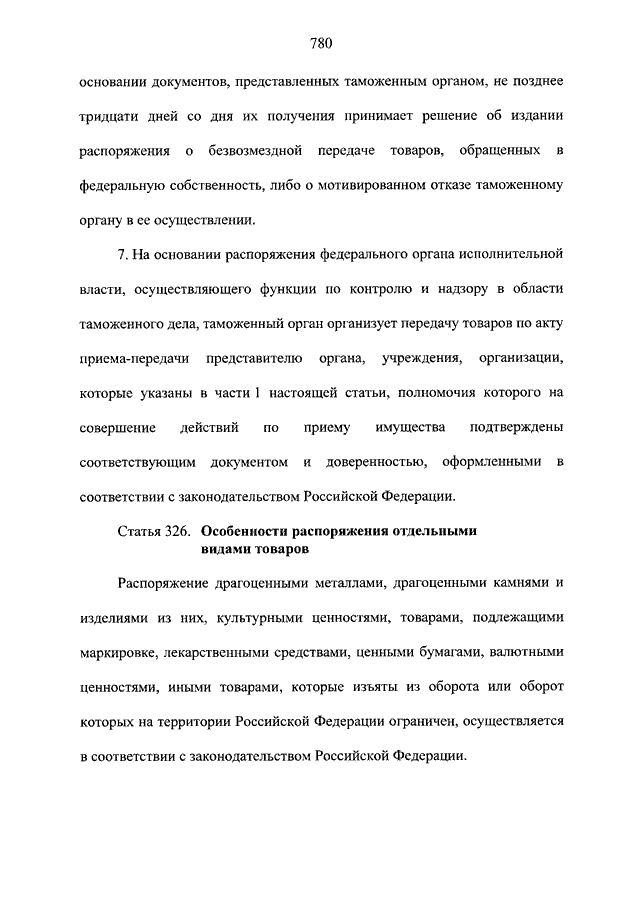 780

основании документов, представленных таможенным органом, не позднее тридцати дней со дня их получения принимает решение об издании распоряжения о безвозмездной передаче товаров, обращенных в федеральную собственность, либо о мотивированном отказе таможенному органу в ее осуществлении.

7. На основании распоряжения федерального органа исполнительной власти, осуществляющего функции по контролю и надзору в области таможенного дела, таможенный орган организует передачу товаров по акту приема-передачи представителю органа, учреждения, организации, которые указаны в части 1 настоящей статьи, полномочия которого на совершение действий по приему имущества подтверждены соответствующим документом и доверенностью, оформленными в соответствии с законодательством Российской Федерации.

Статья 326. Особенности распоряжения отдельными видами товаров

Распоряжение драгоценными металлами, драгоценными камнями и изделиями из них, культурными ценностями, товарами, подлежащими маркировке, лекарственными средствами, ценными бумагами, валютными ценностями, иными товарами, которые изъяты из оборота или оборот которых на территории Российской Федерации ограничен, осуществляется в соответствии с законодательством Российской Федерации.